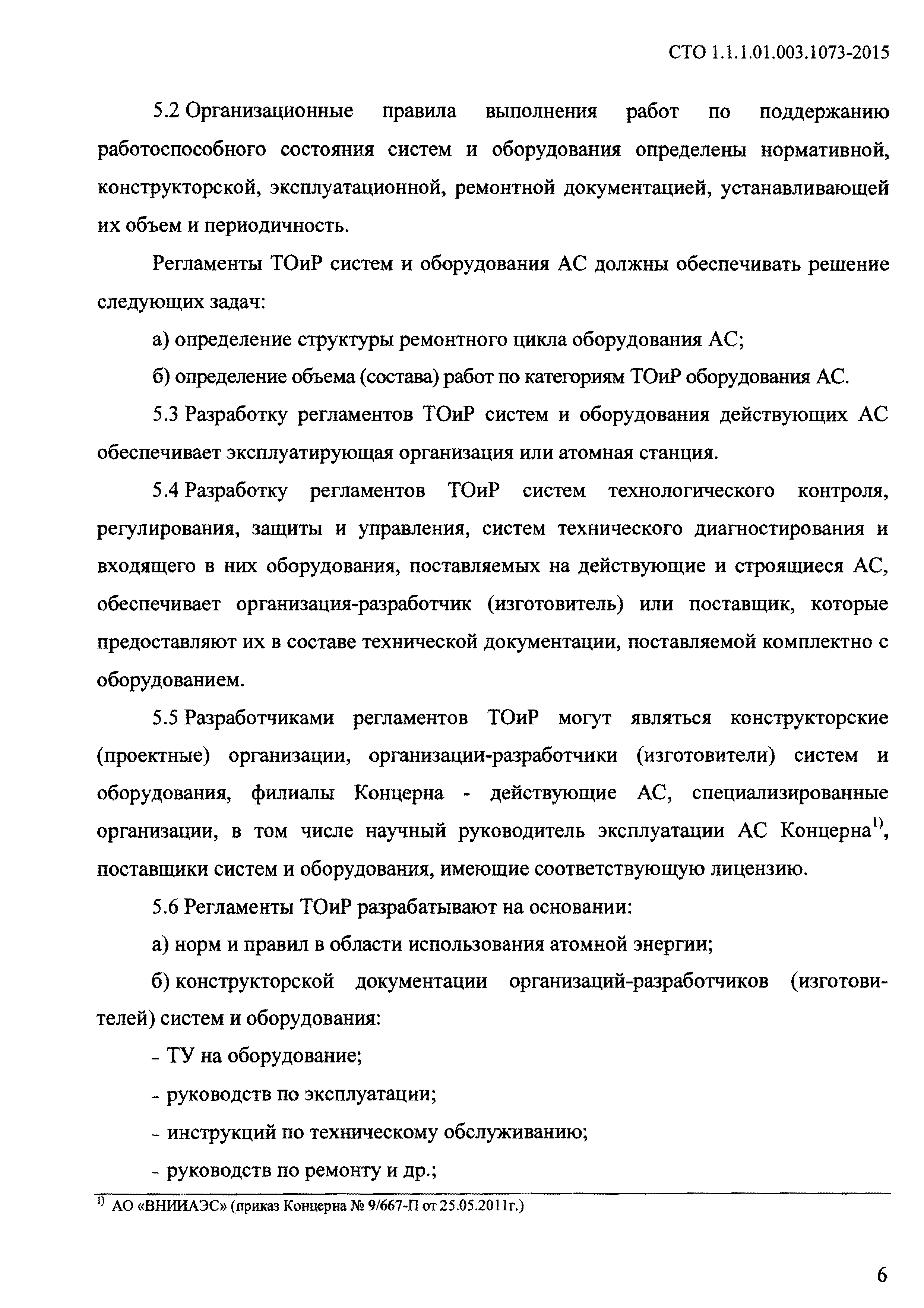 СТО 1.1.1.01.003.1073-2015

5.2 Организационные правила выполнения работ по поддержанию работоспособного состояния систем и оборудования определены нормативной, конструкторской, эксплуатационной, ремонтной документацией, устанавливающей их объем и периодичность.

Регламенты ТОиР систем и оборудования АС должны обеспечивать решение следующих задач:

а) определение структуры ремонтного цикла оборудования АС;

б) определение объема (состава) работ по категориям ТОиР оборудования АС.

5.3 Разработку регламентов ТОиР систем и оборудования действующих АС обеспечивает эксплуатирующая организация или атомная станция.

5.4 Разработку регламентов ТОиР систем технологического контроля, регулирования, защиты и управления, систем технического диагностирования и входящего в них оборудования, поставляемых на действующие и строящиеся АС, обеспечивает организация-разработчик (изготовитель) или поставщик, которые предоставляют их в составе технической документации, поставляемой комплектно с оборудованием.

5.5 Разработчиками регламентов ТОиР могут являться конструкторские (проектные) организации, организации-разработчики (изготовители) систем и оборудования, филиалы Концерна - действующие АС, специализированные организации, в том числе научный руководитель эксплуатации АС Концерна$^{1)}$, поставщики систем и оборудования, имеющие соответствующую лицензию.

5.6 Регламенты ТОиР разрабатывают на основании:

а) норм и правил в области использования атомной энергии;

б) конструкторской документации организаций-разработчиков (изготовителей) систем и оборудования:

- ТУ на оборудование;

- руководств по эксплуатации;

- инструкций по техническому обслуживанию;

- руководств по ремонту и др.;

$^{1)}$ АО «ВНИИАЭС» (приказ Концерна № 9/667-П от 25.05.2011г.)

6